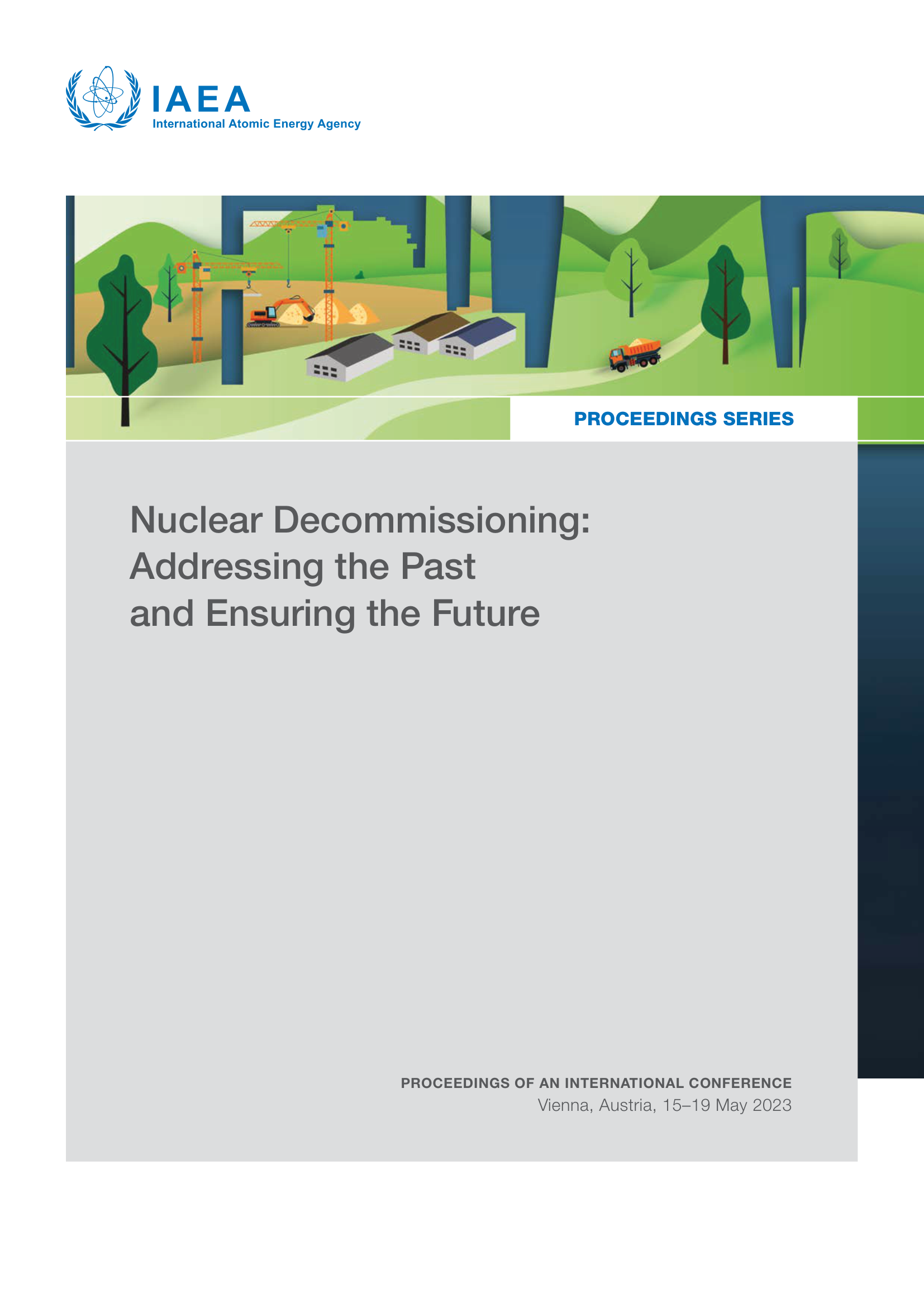 IAEA
International Atomic Energy Agency

PROCEEDINGS SERIES

Nuclear Decommissioning: Addressing the Past and Ensuring the Future

PROCEEDINGS OF AN INTERNATIONAL CONFERENCE
Vienna, Austria, 15–19 May 2023